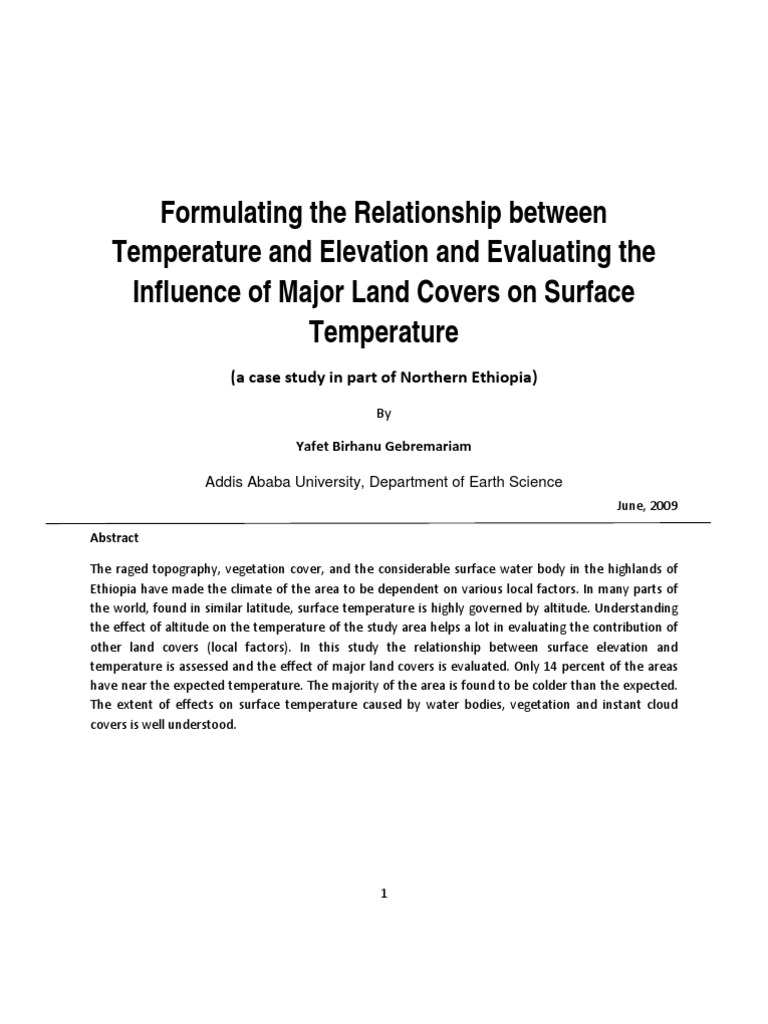 Formulating the Relationship between Temperature and Elevation and Evaluating the Influence of Major Land Covers on Surface Temperature

(a case study in part of Northern Ethiopia)

By

Yafet Birhanu Gebremariam

Addis Ababa University, Department of Earth Science

June, 2009

Abstract

The raged topography, vegetation cover, and the considerable surface water body in the highlands of Ethiopia have made the climate of the area to be dependent on various local factors. In many parts of the world, found in similar latitude, surface temperature is highly governed by altitude. Understanding the effect of altitude on the temperature of the study area helps a lot in evaluating the contribution of other land covers (local factors). In this study the relationship between surface elevation and temperature is assessed and the effect of major land covers is evaluated. Only 14 percent of the areas have near the expected temperature. The majority of the area is found to be colder than the expected. The extent of effects on surface temperature caused by water bodies, vegetation and instant cloud covers is well understood.

1